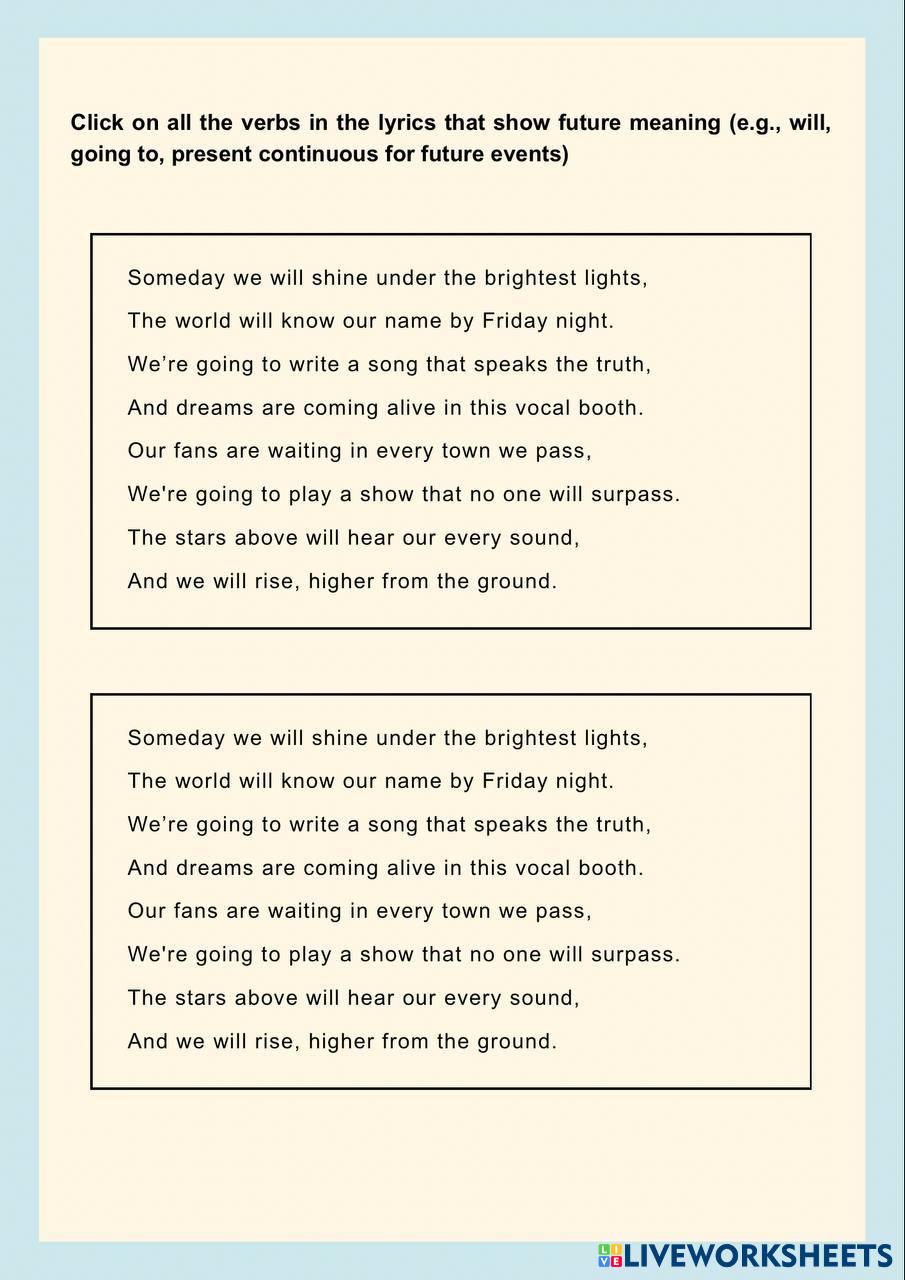 Click on all the verbs in the lyrics that show future meaning (e.g., will, going to, present continuous for future events)

Someday we will shine under the brightest lights,
The world will know our name by Friday night.
We’re going to write a song that speaks the truth,
And dreams are coming alive in this vocal booth.
Our fans are waiting in every town we pass,
We're going to play a show that no one will surpass.
The stars above will hear our every sound,
And we will rise, higher from the ground.

Someday we will shine under the brightest lights,
The world will know our name by Friday night.
We’re going to write a song that speaks the truth,
And dreams are coming alive in this vocal booth.
Our fans are waiting in every town we pass,
We're going to play a show that no one will surpass.
The stars above will hear our every sound,
And we will rise, higher from the ground.

LIVEWORKSHEETS